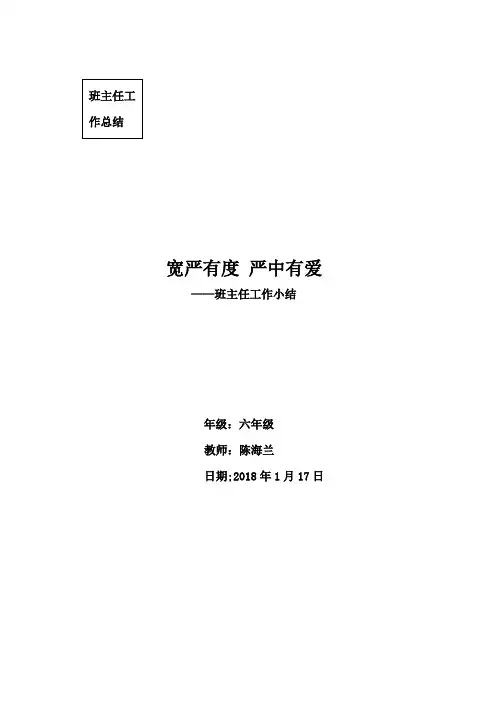 班主任工作总结

宽严有度 严中有爱

——班主任工作小结

年级：六年级

教师：陈海兰

日期:2018年1月17日